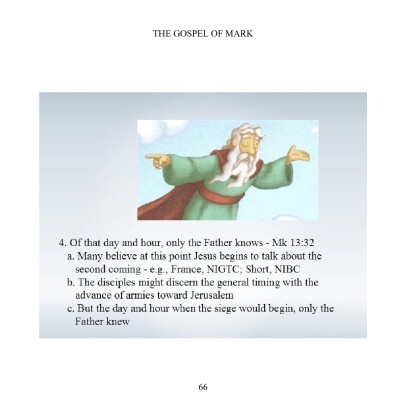 THE GOSPEL OF MARK

4. Of that day and hour, only the Father knows - Mk 13:32
a. Many believe at this point Jesus begins to talk about the second coming - e.g., France, NIGTC; Short, NIBC
b. The disciples might discern the general timing with the advance of armies toward Jerusalem
c. But the day and hour when the siege would begin, only the Father knew

66